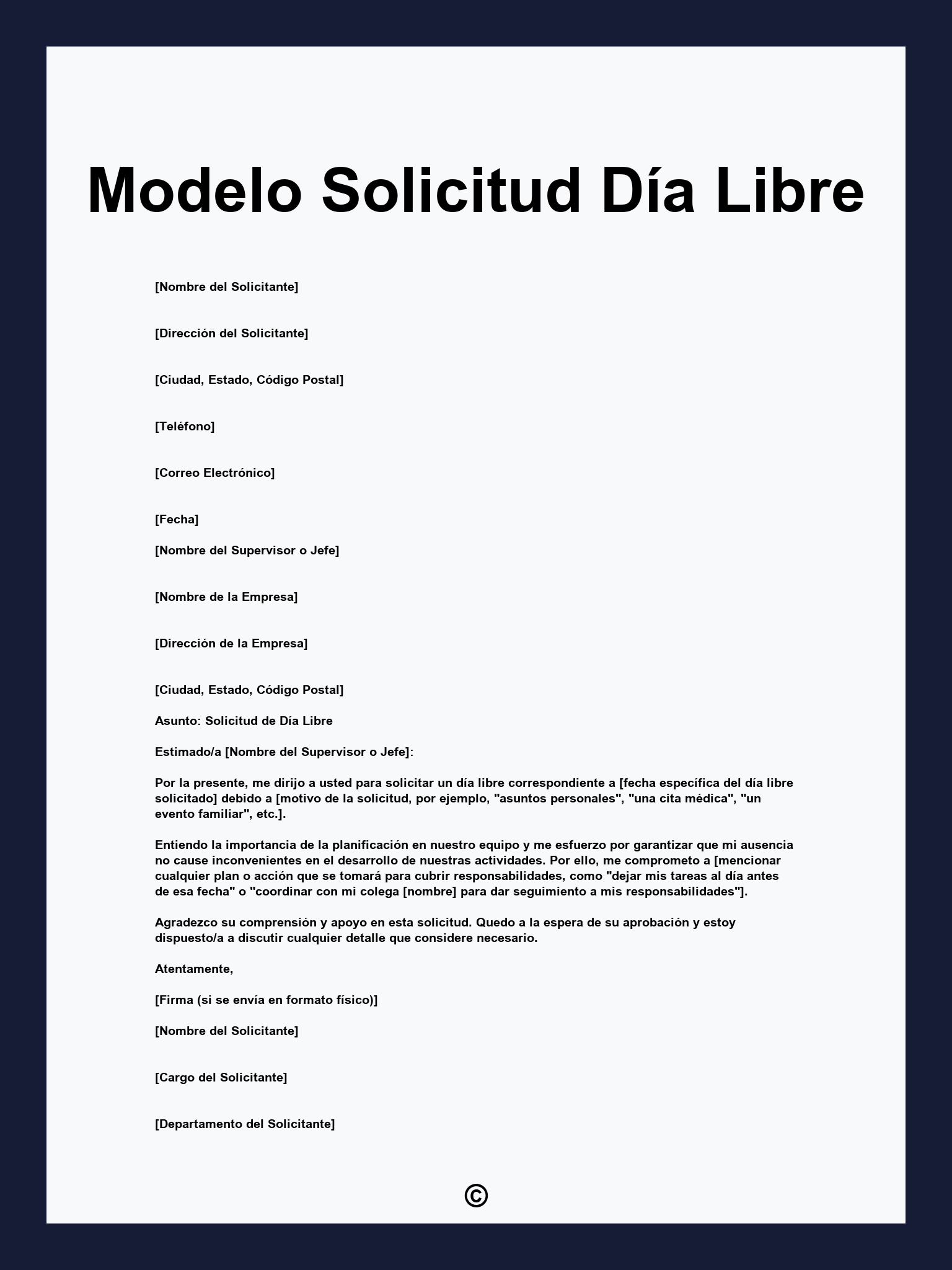 Modelo Solicitud Día Libre

[Nombre del Solicitante]

[Dirección del Solicitante]

[Ciudad, Estado, Código Postal]

[Teléfono]

[Correo Electrónico]

[Fecha]

[Nombre del Supervisor o Jefe]

[Nombre de la Empresa]

[Dirección de la Empresa]

[Ciudad, Estado, Código Postal]

Asunto: Solicitud de Día Libre

Estimado/a [Nombre del Supervisor o Jefe]:

Por la presente, me dirijo a usted para solicitar un día libre correspondiente a [fecha específica del día libre solicitado] debido a [motivo de la solicitud, por ejemplo, "asuntos personales", "una cita médica", "un evento familiar", etc.].

Entiendo la importancia de la planificación en nuestro equipo y me esfuerzo por garantizar que mi ausencia no cause inconvenientes en el desarrollo de nuestras actividades. Por ello, me comprometo a [mencionar cualquier plan o acción que se tomará para cubrir responsabilidades, como "dejar mis tareas al día antes de esa fecha" o "coordinar con mi colega [nombre] para dar seguimiento a mis responsabilidades"].

Agradezco su comprensión y apoyo en esta solicitud. Quedo a la espera de su aprobación y estoy dispuesto/a a discutir cualquier detalle que considere necesario.

Atentamente,

[Firma (si se envía en formato físico)]

[Nombre del Solicitante]

[Cargo del Solicitante]

[Departamento del Solicitante]

©